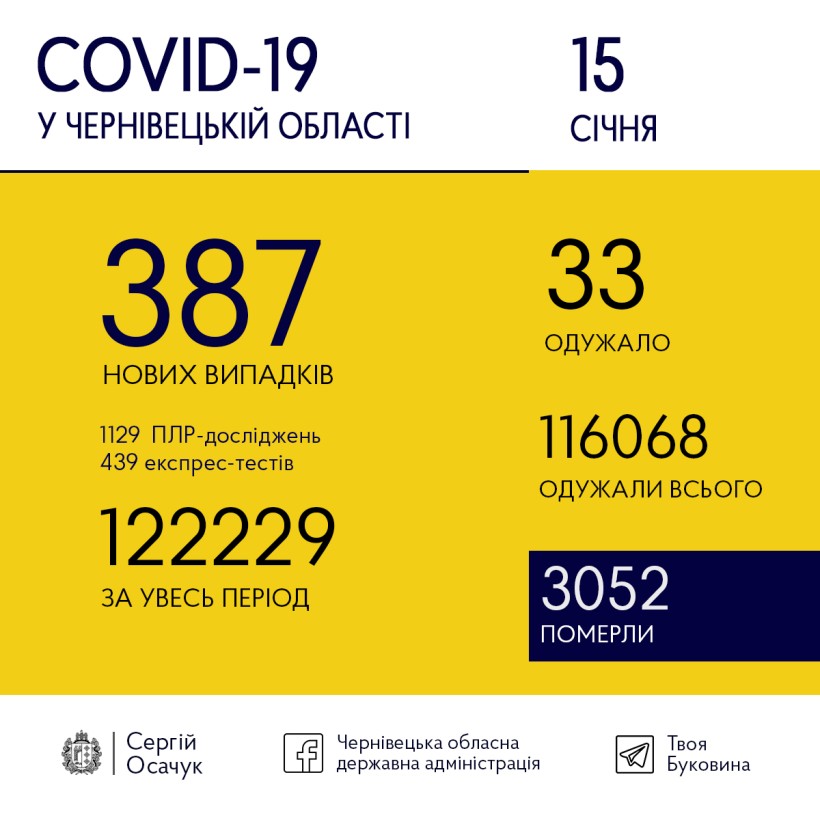 COVID-19
У ЧЕРНІВЕЦЬКІЙ ОБЛАСТІ

15
СІЧНЯ

387
НОВИХ ВИПАДКІВ

1129 ПЛР-досліджень
439 експрес-тестів

122229
ЗА УВЕСЬ ПЕРІОД

33
ОДУЖАЛО

116068
ОДУЖАЛИ ВСЬОГО

3052
ПОМЕРЛИ

Сергій Осачук

Чернівецька обласна державна адміністрація

Твоя Буковина